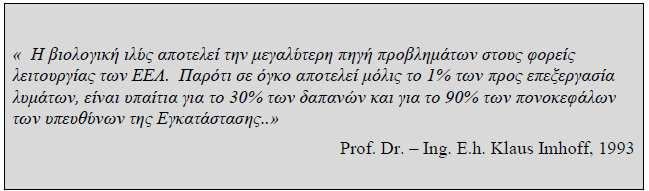 « Η βιολογική ιλύς αποτελεί την μεγαλύτερη πηγή προβλημάτων στους φορείς λειτουργίας των ΕΕΛ. Παρότι σε όγκο αποτελεί μόλις το 1% των προς επεξεργασία λυμάτων, είναι υπαίτια για το 30% των δαπανών και για το 90% των πονοκεφάλων των υπευθύνων της Εγκατάστασης..»

Prof. Dr. – Ing. E.h. Klaus Imhoff, 1993